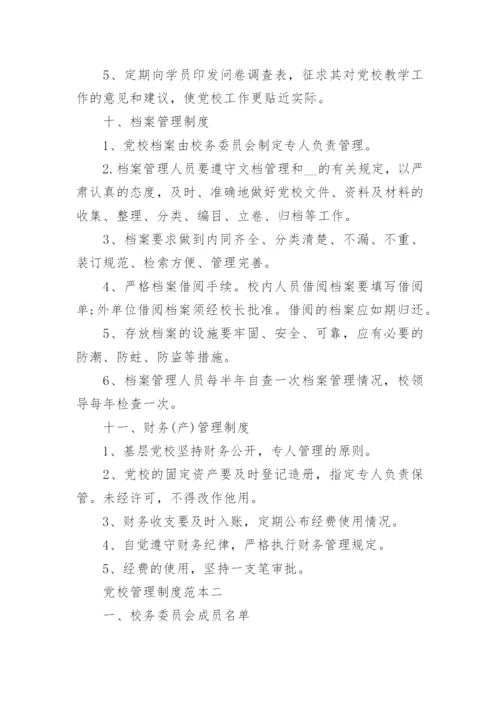 5、定期向学员印发问卷调查表，征求其对党校教学工作的意见和建议，使党校工作更贴近实际。

十、档案管理制度

1、党校档案由校务委员会制定专人负责管理。

2.档案管理人员要遵守文档管理和__的有关规定，以严肃认真的态度，及时、准确地做好党校文件、资料及材料的收集、整理、分类、编目、立卷、归档等工作。

3、档案要求做到内同齐全、分类清楚、不漏、不重、装订规范、检索方便、管理完善。

4、严格档案借阅手续。校内人员借阅档案要填写借阅单;外单位借阅档案须经校长批准。借阅的档案应如期归还。

5、存放档案的设施要牢固、安全、可靠，应有必要的防潮、防蛀、防盗等措施。

6、档案管理人员每半年自查一次档案管理情况，校领导每年检查一次。

十一、财务(产)管理制度

1、基层党校坚持财务公开，专人管理的原则。

2、党校的固定资产要及时登记造册，指定专人负责保管。未经许可，不得改作他用。

3、财务收支要及时入账，定期公布经费使用情况。

4、自觉遵守财务纪律，严格执行财务管理规定。

5、经费的使用，坚持一支笔审批。

党校管理制度范本二

一、校务委员会成员名单